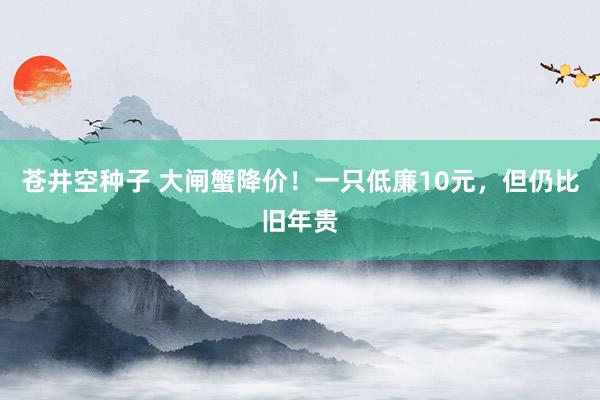 苍井空种子 大闸蟹降价！一只低廉10元，但仍比旧年贵